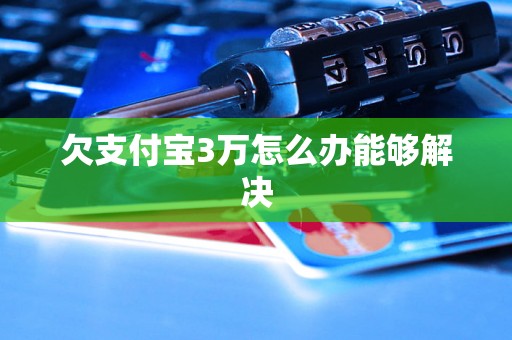 欠支付宝3万怎么办能够解决

4 4 5 5